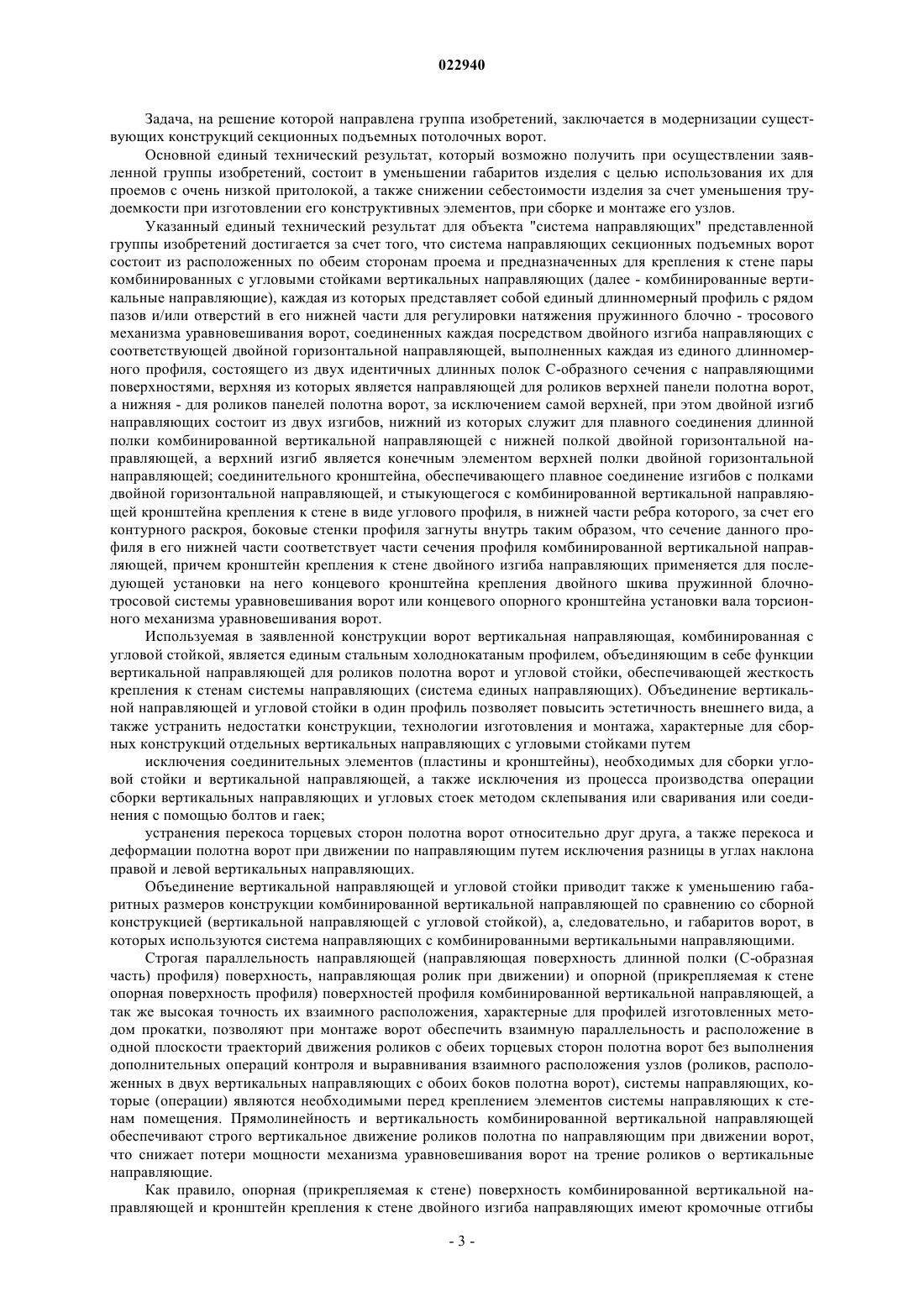 022940

Задача, на решение которой направлена группа изобретений, заключается в модернизации существующих конструкций секционных подъемных потолочных ворот.

Основной единый технический результат, который возможно получить при осуществлении заявленной группы изобретений, состоит в уменьшении габаритов изделия с целью использования их для проемов с очень низкой притолокой, а также снижении себестоимости изделия за счет уменьшения трудоемкости при изготовлении его конструктивных элементов, при сборке и монтаже его узлов.

Указанный единый технический результат для объекта "система направляющих" представленной группы изобретений достигается за счет того, что система направляющих секционных подъемных ворот состоит из расположенных по обеим сторонам проема и предназначенных для крепления к стене пары комбинированных с угловыми стойками вертикальных направляющих (далее - комбинированные вертикальные направляющие), каждая из которых представляет собой единый длинномерный профиль с рядом пазов и/или отверстий в его нижней части для регулировки натяжения пружинного блочно - тросового механизма уравновешивания ворот, соединенных каждая посредством двойного изгиба направляющих с соответствующей двойной горизонтальной направляющей, выполненных каждая из единого длинномерного профиля, состоящего из двух идентичных длинных полок С-образного сечения с направляющими поверхностями, верхняя из которых является направляющей для роликов верхней панели полотна ворот, а нижняя - для роликов панелей полотна ворот, за исключением самой верхней, при этом двойной изгиб направляющих состоит из двух изгибов, нижний из которых служит для плавного соединения длинной полки комбинированной вертикальной направляющей с нижней полкой двойной горизонтальной направляющей, а верхний изгиб является конечным элементом верхней полки двойной горизонтальной направляющей; соединительного кронштейна, обеспечивающего плавное соединение изгибов с полками двойной горизонтальной направляющей, и стыкующегося с комбинированной вертикальной направляющей кронштейна крепления к стене в виде углового профиля, в нижней части ребра которого, за счет его контурного раскроя, боковые стенки профиля загнуты внутрь таким образом, что сечение данного профиля в его нижней части соответствует части сечения профиля комбинированной вертикальной направляющей, причем кронштейн крепления к стене двойного изгиба направляющих применяется для последующей установки на него концевого кронштейна крепления двойного шкива пружинной блочно-тросовой системы уравновешивания ворот или концевого опорного кронштейна установки вала торсионного механизма уравновешивания ворот.

Используемая в заявленной конструкции ворот вертикальная направляющая, комбинированная с угловой стойкой, является единым стальным холоднокатаным профилем, объединяющим в себе функции вертикальной направляющей для роликов полотна ворот и угловой стойки, обеспечивающей жесткость крепления к стенам системы направляющих (система единых направляющих). Объединение вертикальной направляющей и угловой стойки в один профиль позволяет повысить эстетичность внешнего вида, а также устранить недостатки конструкции, технологии изготовления и монтажа, характерные для сборных конструкций отдельных вертикальных направляющих с угловыми стойками путем

исключения соединительных элементов (пластины и кронштейны), необходимых для сборки угловой стойки и вертикальной направляющей, а также исключения из процесса производства операции сборки вертикальных направляющих и угловых стоек методом склепывания или сваривания или соединения с помощью болтов и гаек;

устранения перекоса торцевых сторон полотна ворот относительно друг друга, а также перекоса и деформации полотна ворот при движении по направляющим путем исключения разницы в углах наклона правой и левой вертикальных направляющих.

Объединение вертикальной направляющей и угловой стойки приводит также к уменьшению габаритных размеров конструкции комбинированной вертикальной направляющей по сравнению со сборной конструкцией (вертикальной направляющей с угловой стойкой), а, следовательно, и габаритов ворот, в которых используются система направляющих с комбинированными вертикальными направляющими.

Строгая параллельность направляющей (направляющая поверхность длинной полки (С-образная часть) профиля) поверхность, направляющая ролик при движении) и опорной (прикрепляемая к стене опорная поверхность профиля) поверхностей профиля комбинированной вертикальной направляющей, а так же высокая точность их взаимного расположения, характерные для профилей изготовленных методом прокатки, позволяют при монтаже ворот обеспечить взаимную параллельность и расположение в одной плоскости траекторий движения роликов с обеих торцевых сторон полотна ворот без выполнения дополнительных операций контроля и выравнивания взаимного расположения узлов (роликов, расположенных в двух вертикальных направляющих с обоих боков полотна ворот), системы направляющих, которые (операции) являются необходимыми перед креплением элементов системы направляющих к стенам помещения. Прямолинейность и вертикальность комбинированной вертикальной направляющей обеспечивают строго вертикальное движение роликов полотна по направляющим при движении ворот, что снижает потери мощности механизма уравновешивания ворот на трение роликов о вертикальные направляющие.

Как правило, опорная (прикрепляемая к стене) поверхность комбинированной вертикальной направляющей и кронштейн крепления к стене двойного изгиба направляющих имеют кромочные отгибы

- 3 -